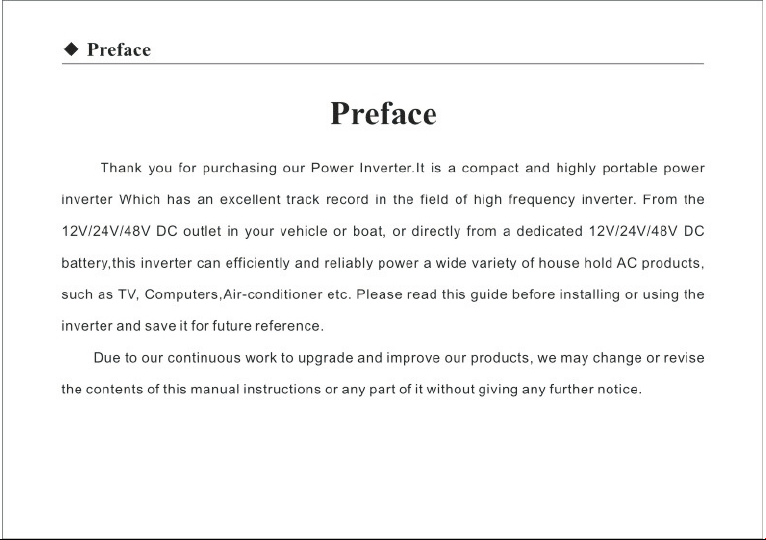 ◆ Preface

Preface

Thank you for purchasing our Power Inverter.It is a compact and highly portable power inverter Which has an excellent track record in the field of high frequency inverter. From the 12V/24V/48V DC outlet in your vehicle or boat, or directly from a dedicated 12V/24V/48V DC battery,this inverter can efficiently and reliably power a wide variety of house hold AC products, such as TV, Computers,Air-conditioner etc. Please read this guide before installing or using the inverter and save it for future reference.

Due to our continuous work to upgrade and improve our products, we may change or revise the contents of this manual instructions or any part of it without giving any further notice.